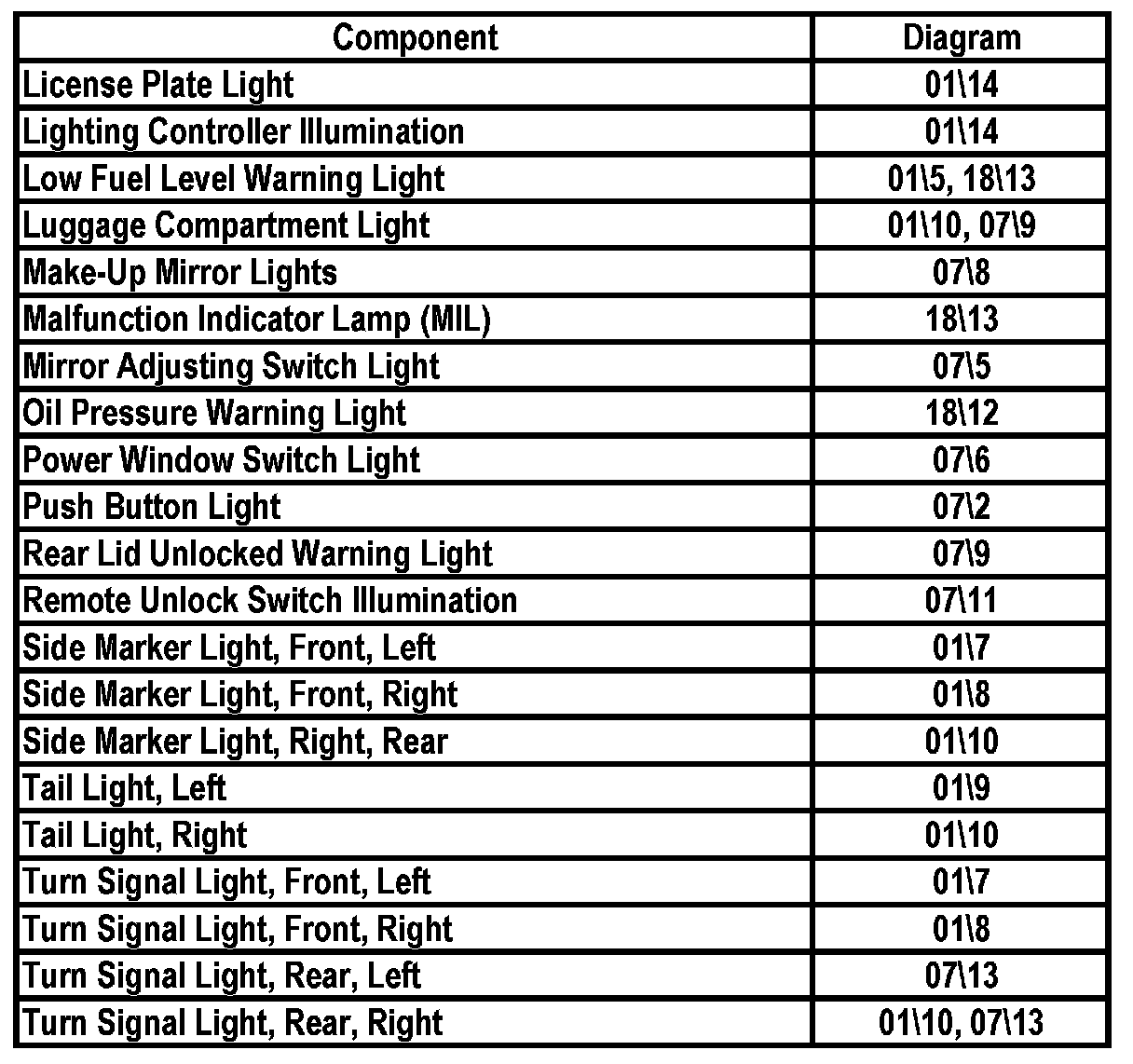 | Component | Diagram |
|---|---|
| License Plate Light | 01\14 |
| Lighting Controller Illumination | 01\14 |
| Low Fuel Level Warning Light | 01\5, 18\13 |
| Luggage Compartment Light | 01\10, 07\9 |
| Make-Up Mirror Lights | 07\8 |
| Malfunction Indicator Lamp (MIL) | 18\13 |
| Mirror Adjusting Switch Light | 07\5 |
| Oil Pressure Warning Light | 18\12 |
| Power Window Switch Light | 07\6 |
| Push Button Light | 07\2 |
| Rear Lid Unlocked Warning Light | 07\9 |
| Remote Unlock Switch Illumination | 07\11 |
| Side Marker Light, Front, Left | 01\7 |
| Side Marker Light, Front, Right | 01\8 |
| Side Marker Light, Right, Rear | 01\10 |
| Tail Light, Left | 01\9 |
| Tail Light, Right | 01\10 |
| Turn Signal Light, Front, Left | 01\7 |
| Turn Signal Light, Front, Right | 01\8 |
| Turn Signal Light, Rear, Left | 07\13 |
| Turn Signal Light, Rear, Right | 01\10, 07\13 |